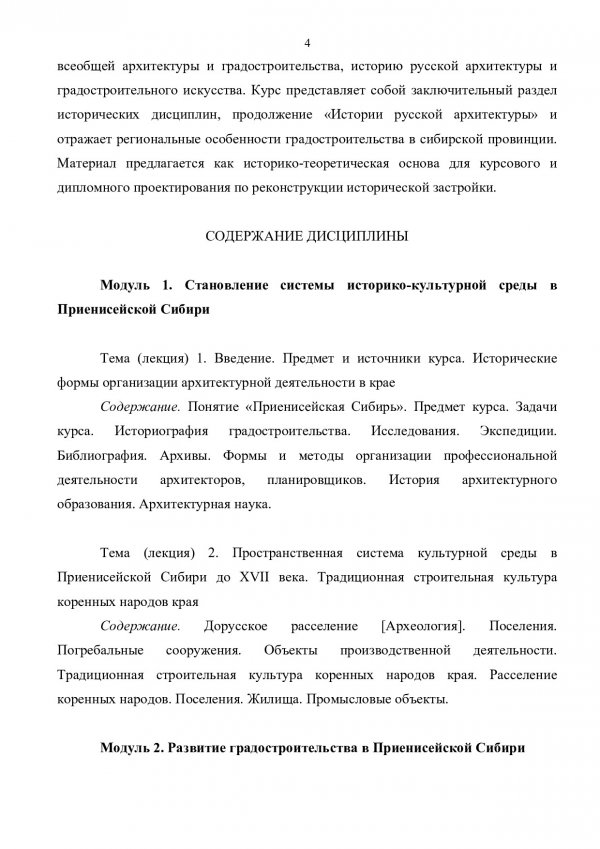 4

всеобщей архитектуры и градостроительства, историю русской архитектуры и градостроительного искусства. Курс представляет собой заключительный раздел исторических дисциплин, продолжение «Истории русской архитектуры» и отражает региональные особенности градостроительства в сибирской провинции. Материал предлагается как историко-теоретическая основа для курсового и дипломного проектирования по реконструкции исторической застройки.

СОДЕРЖАНИЕ ДИСЦИПЛИНЫ

Модуль 1. Становление системы историко-культурной среды в Приенисейской Сибири

Тема (лекция) 1. Введение. Предмет и источники курса. Исторические формы организации архитектурной деятельности в крае

Содержание. Понятие «Приенисейская Сибирь». Предмет курса. Задачи курса. Историография градостроительства. Исследования. Экспедиции. Библиография. Архивы. Формы и методы организации профессиональной деятельности архитекторов, планировщиков. История архитектурного образования. Архитектурная наука.

Тема (лекция) 2. Пространственная система культурной среды в Приенисейской Сибири до XVII века. Традиционная строительная культура коренных народов края

Содержание. Дорусское расселение [Археология]. Поселения. Погребальные сооружения. Объекты производственной деятельности. Традиционная строительная культура коренных народов края. Расселение коренных народов. Поселения. Жилища. Промысловые объекты.

Модуль 2. Развитие градостроительства в Приенисейской Сибири